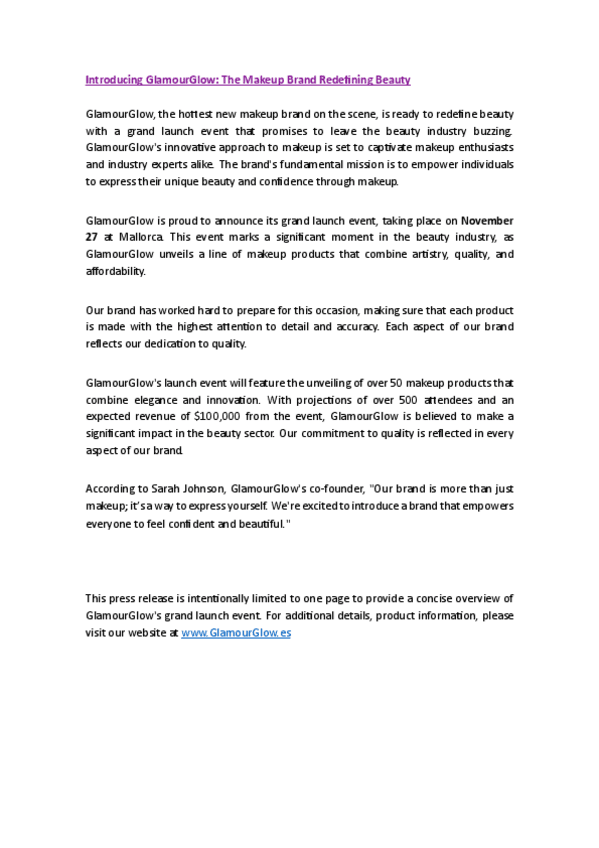 Introducing GlamourGlow: The Makeup Brand Redefining Beauty

GlamourGlow, the hottest new makeup brand on the scene, is ready to redefine beauty with a grand launch event that promises to leave the beauty industry buzzing. GlamourGlow's innovative approach to makeup is set to captivate makeup enthusiasts and industry experts alike. The brand's fundamental mission is to empower individuals to express their unique beauty and confidence through makeup.

GlamourGlow is proud to announce its grand launch event, taking place on November 27 at Mallorca. This event marks a significant moment in the beauty industry, as GlamourGlow unveils a line of makeup products that combine artistry, quality, and affordability.

Our brand has worked hard to prepare for this occasion, making sure that each product is made with the highest attention to detail and accuracy. Each aspect of our brand reflects our dedication to quality.

GlamourGlow's launch event will feature the unveiling of over 50 makeup products that combine elegance and innovation. With projections of over 500 attendees and an expected revenue of $100,000 from the event, GlamourGlow is believed to make a significant impact in the beauty sector. Our commitment to quality is reflected in every aspect of our brand.

According to Sarah Johnson, GlamourGlow's co-founder, "Our brand is more than just makeup; it's a way to express yourself. We're excited to introduce a brand that empowers everyone to feel confident and beautiful."

This press release is intentionally limited to one page to provide a concise overview of GlamourGlow's grand launch event. For additional details, product information, please visit our website at www.GlamourGlow.es